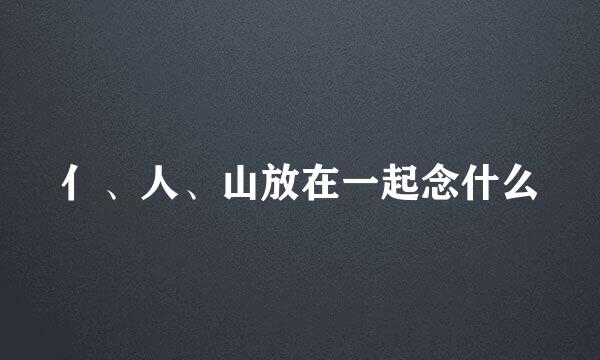 亻、人、山放在一起念什么